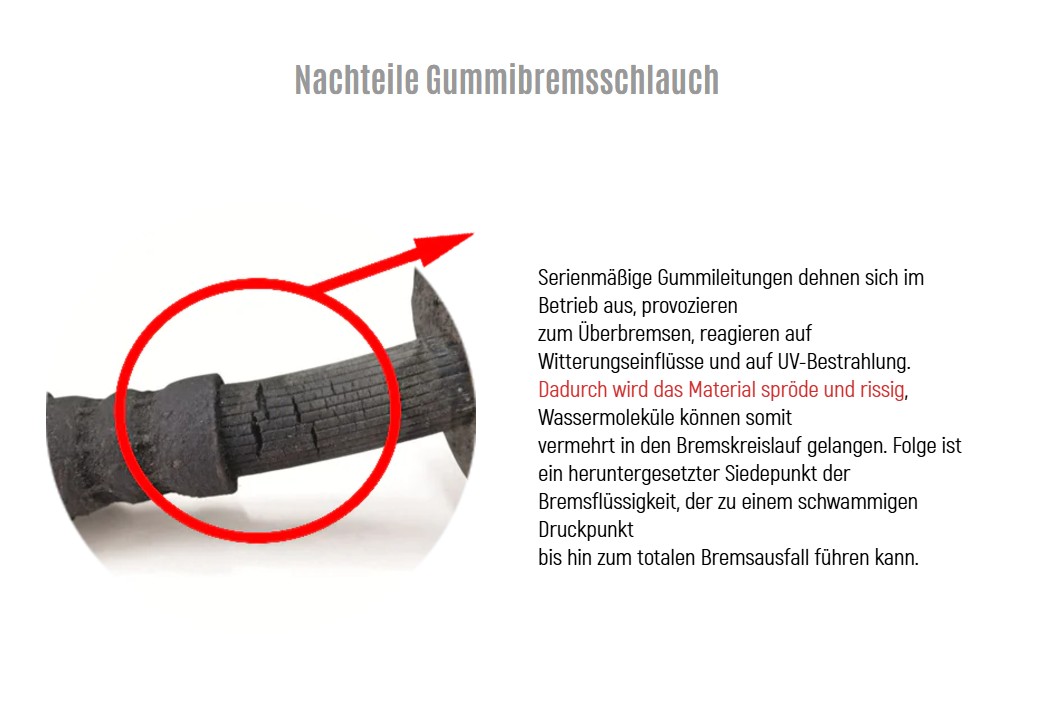 Nachteile Gummibremsschlauch

Serienmäßige Gummileitungen dehnen sich im Betrieb aus, provozieren zum Überbremsen, reagieren auf Witterungseinflüsse und auf UV-Bestrahlung. Dadurch wird das Material spröde und rissig, Wassermoleküle können somit vermehrt in den Bremskreislauf gelangen. Folge ist ein heruntergesetzter Siedepunkt der Bremsflüssigkeit, der zu einem schwammigen Druckpunkt bis hin zum totalen Bremsausfall führen kann.